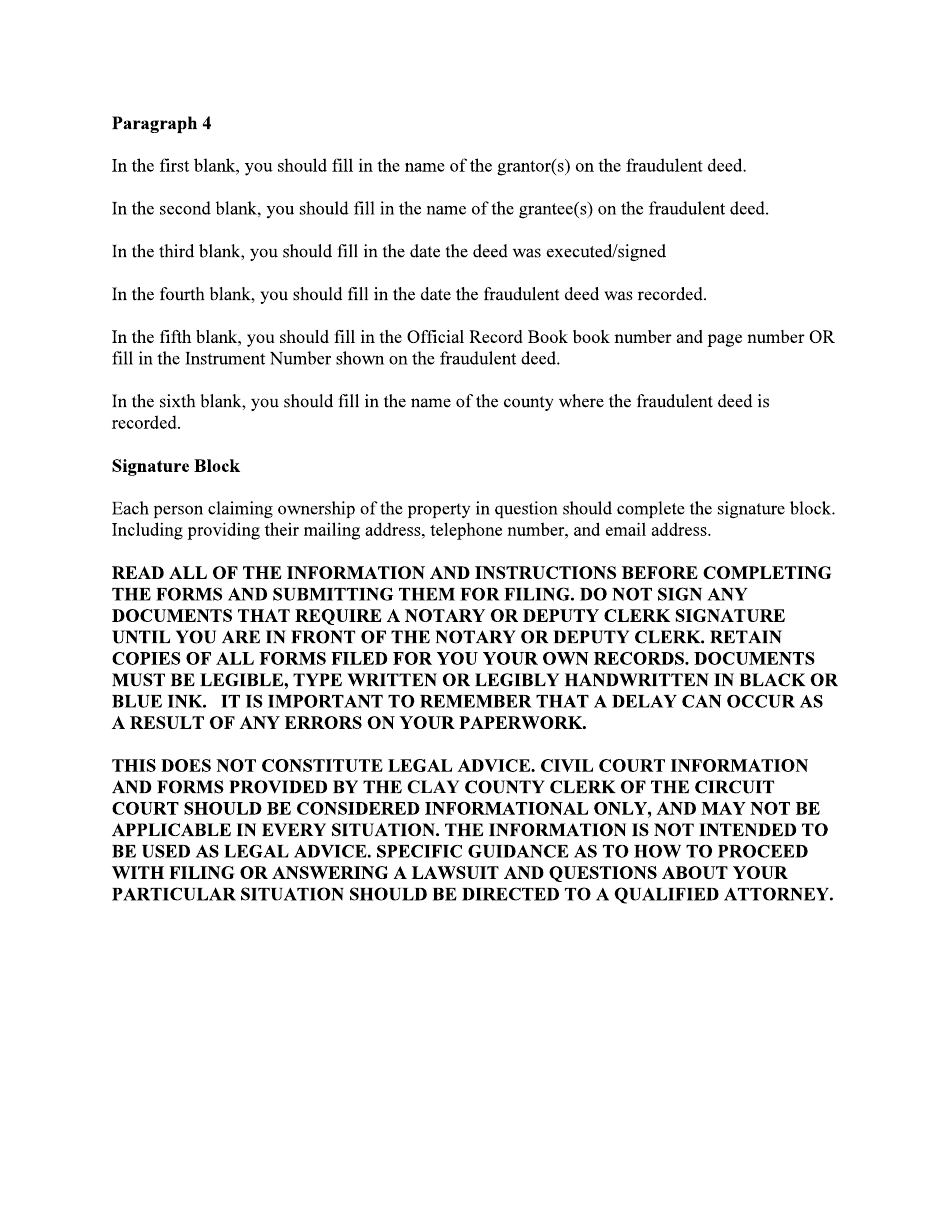 Paragraph 4

In the first blank, you should fill in the name of the grantor(s) on the fraudulent deed.

In the second blank, you should fill in the name of the grantee(s) on the fraudulent deed.

In the third blank, you should fill in the date the deed was executed/signed

In the fourth blank, you should fill in the date the fraudulent deed was recorded.

In the fifth blank, you should fill in the Official Record Book book number and page number OR fill in the Instrument Number shown on the fraudulent deed.

In the sixth blank, you should fill in the name of the county where the fraudulent deed is recorded.

Signature Block

Each person claiming ownership of the property in question should complete the signature block. Including providing their mailing address, telephone number, and email address.

READ ALL OF THE INFORMATION AND INSTRUCTIONS BEFORE COMPLETING THE FORMS AND SUBMITTING THEM FOR FILING. DO NOT SIGN ANY DOCUMENTS THAT REQUIRE A NOTARY OR DEPUTY CLERK SIGNATURE UNTIL YOU ARE IN FRONT OF THE NOTARY OR DEPUTY CLERK. RETAIN COPIES OF ALL FORMS FILED FOR YOU YOUR OWN RECORDS. DOCUMENTS MUST BE LEGIBLE, TYPE WRITTEN OR LEGIBLY HANDWRITTEN IN BLACK OR BLUE INK. IT IS IMPORTANT TO REMEMBER THAT A DELAY CAN OCCUR AS A RESULT OF ANY ERRORS ON YOUR PAPERWORK.

THIS DOES NOT CONSTITUTE LEGAL ADVICE. CIVIL COURT INFORMATION AND FORMS PROVIDED BY THE CLAY COUNTY CLERK OF THE CIRCUIT COURT SHOULD BE CONSIDERED INFORMATIONAL ONLY, AND MAY NOT BE APPLICABLE IN EVERY SITUATION. THE INFORMATION IS NOT INTENDED TO BE USED AS LEGAL ADVICE. SPECIFIC GUIDANCE AS TO HOW TO PROCEED WITH FILING OR ANSWERING A LAWSUIT AND QUESTIONS ABOUT YOUR PARTICULAR SITUATION SHOULD BE DIRECTED TO A QUALIFIED ATTORNEY.